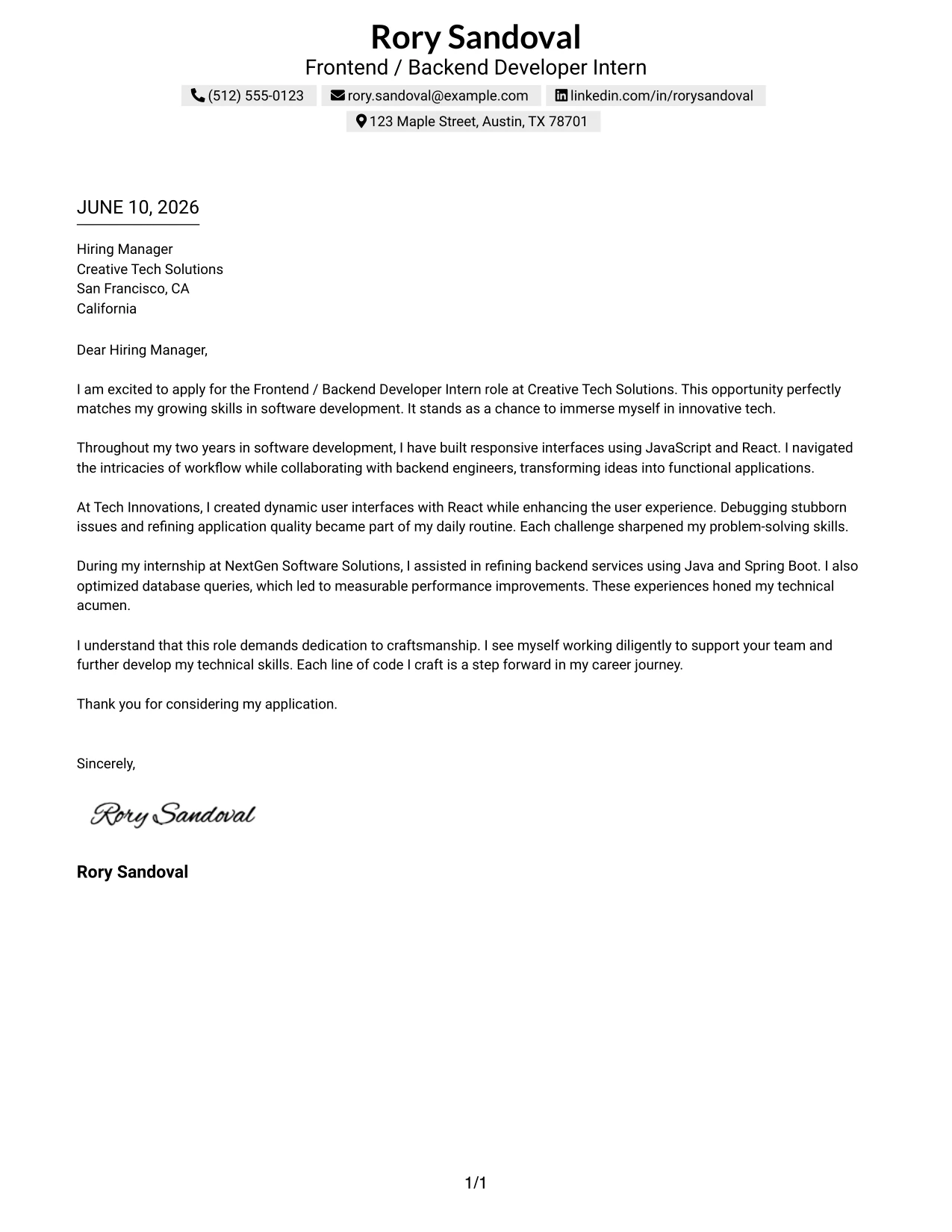 Rory Sandoval
Frontend / Backend Developer Intern

(512) 555-0123   rory.sandoval@example.com   linkedin.com/in/rorysandoval
123 Maple Street, Austin, TX 78701

JUNE 10, 2026

Hiring Manager
Creative Tech Solutions
San Francisco, CA
California

Dear Hiring Manager,

I am excited to apply for the Frontend / Backend Developer Intern role at Creative Tech Solutions. This opportunity perfectly matches my growing skills in software development. It stands as a chance to immerse myself in innovative tech.

Throughout my two years in software development, I have built responsive interfaces using JavaScript and React. I navigated the intricacies of workflow while collaborating with backend engineers, transforming ideas into functional applications.

At Tech Innovations, I created dynamic user interfaces with React while enhancing the user experience. Debugging stubborn issues and refining application quality became part of my daily routine. Each challenge sharpened my problem-solving skills.

During my internship at NextGen Software Solutions, I assisted in refining backend services using Java and Spring Boot. I also optimized database queries, which led to measurable performance improvements. These experiences honed my technical acumen.

I understand that this role demands dedication to craftsmanship. I see myself working diligently to support your team and further develop my technical skills. Each line of code I craft is a step forward in my career journey.

Thank you for considering my application.

Sincerely,

Rory Sandoval

Rory Sandoval

1/1